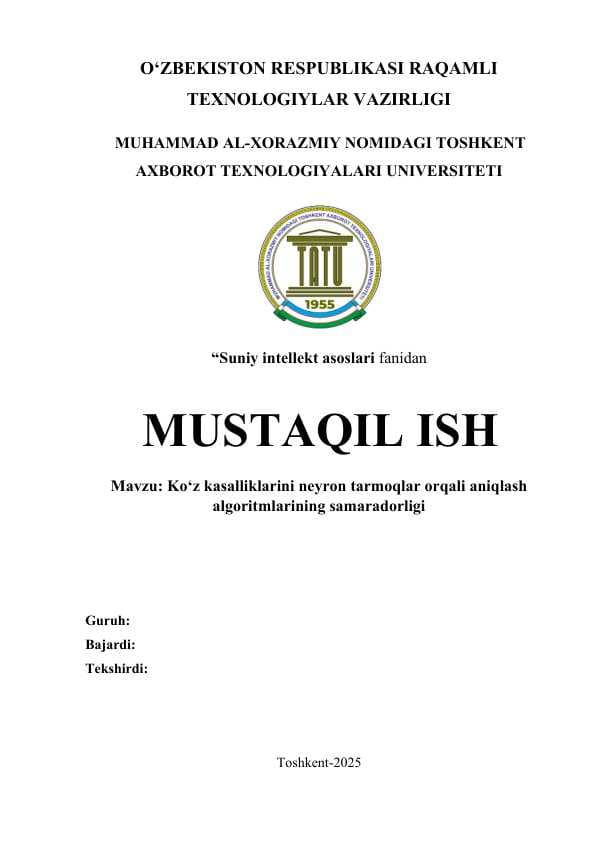 O‘ZBEKISTON RESPUBLIKASI RAQAMLI TEXNOLOGIYLAR VAZIRLIGI

MUHAMMAD AL-XORAZMIY NOMIDAGI TOSHKENT AXBOROT TEXNOLOGIYALARI UNIVERSITETI

MUHAMMAD AL-XORAZMIY NOMIDAGI TOSHKENT AXBOROT TEXNOLOGIYALARI UNIVERSITETI

TATU

1955

“Suniy intellekt asoslari fanidan

MUSTAQIL ISH

Mavzu: Ko‘z kasalliklarini neyron tarmoqlar orqali aniqlash algoritmlarining samaradorligi

Guruh:

Bajardi:

Tekshirdi:

Toshkent-2025